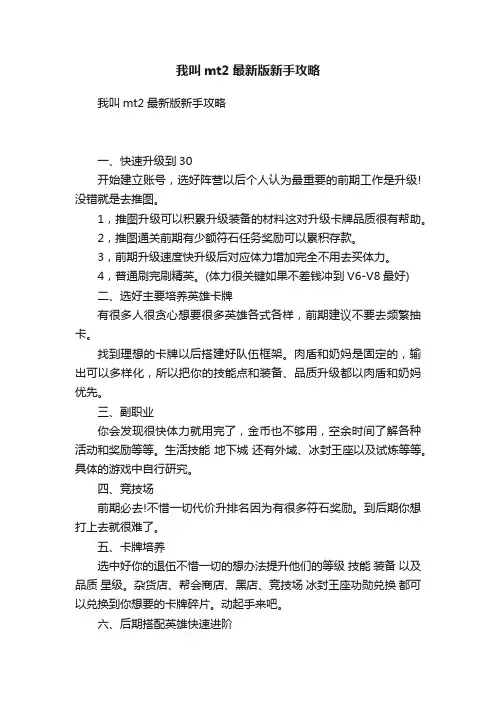 我叫 mt2 最新版新手攻略

我叫 mt2 最新版新手攻略

一、快速升级到 30

开始建立账号，选好阵营以后个人认为最重要的前期工作是升级!没错就是去推图。

1，推图升级可以积累升级装备的材料这对升级卡牌品质很有帮助。

2，推图通关前期有少额符石任务奖励可以累积存款。

3，前期升级速度快升级后对应体力增加完全不用去买体力。

4，普通刷完刷精英。(体力很关键如果不差钱冲到 V6-V8 最好)

二、选好主要培养英雄卡牌

有很多人很贪心想要很多英雄各式各样，前期建议不要去频繁抽卡。

找到理想的卡牌以后搭建好队伍框架。肉盾和奶妈是固定的，输出可以多样化，所以把你的技能点和装备、品质升级都以肉盾和奶妈优先。

三、副职业

你会发现很快体力就用完了，金币也不够用，空余时间了解各种活动和奖励等等。生活技能 地下城 还有外域、冰封王座以及试炼等等。具体的游戏中自行研究。

四、竞技场

前期必去!不惜一切代价升排名因为有很多符石奖励。到后期你想打上去就很难了。

五、卡牌培养

选中好你的退伍不惜一切的想办法提升他们的等级 技能 装备 以及品质 星级。杂货店、帮会商店、黑店、竞技场 冰封王座功勋兑换 都可以兑换到你想要的卡牌碎片。动起手来吧。

六、后期搭配英雄快速进阶